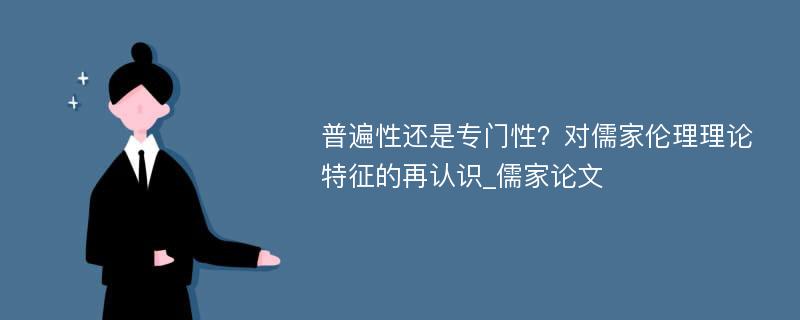 普遍性还是专门性？对儒家伦理理论特征的再认识_儒家论文